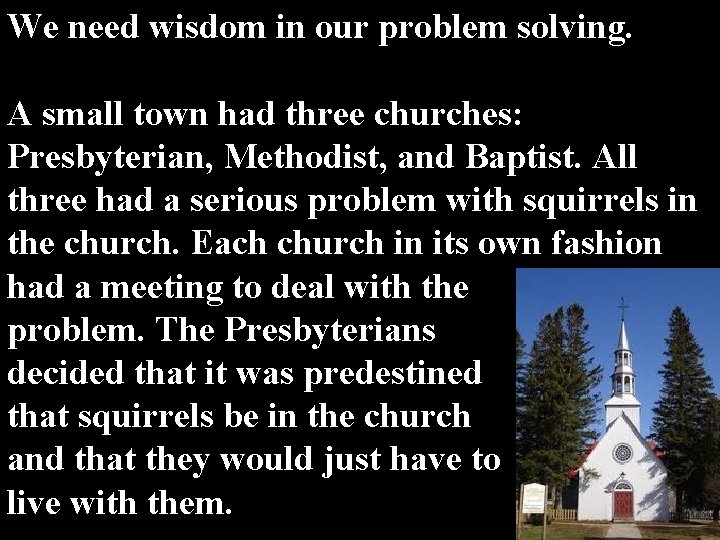 We need wisdom in our problem solving.

A small town had three churches: Presbyterian, Methodist, and Baptist. All three had a serious problem with squirrels in the church. Each church in its own fashion had a meeting to deal with the problem. The Presbyterians decided that it was predestined that squirrels be in the church and that they would just have to live with them.